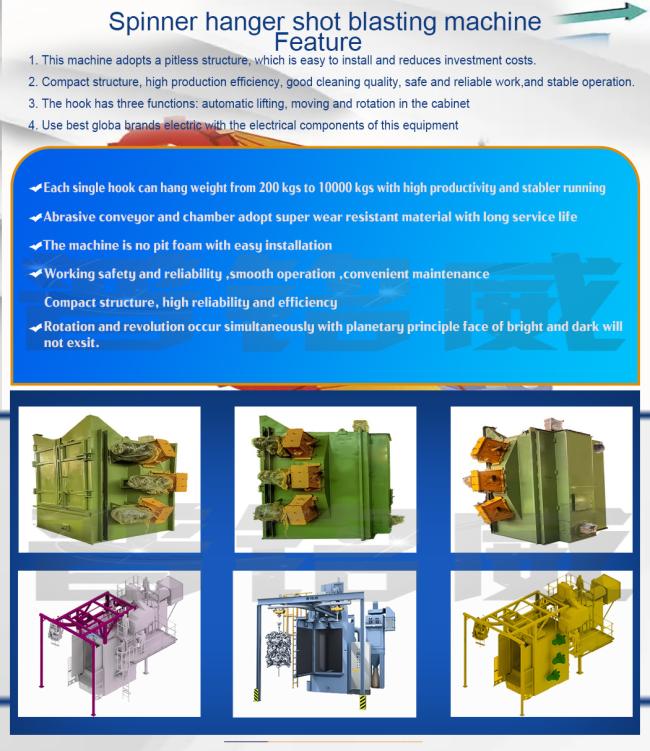 Spinner hanger shot blasting machine
Feature

1. This machine adopts a pitless structure, which is easy to install and reduces investment costs.
2. Compact structure, high production efficiency, good cleaning quality, safe and reliable work,and stable operation.
3. The hook has three functions: automatic lifting, moving and rotation in the cabinet
4. Use best globa brands electric with the electrical components of this equipment

Each single hook can hang weight from 200 kgs to 10000 kgs with high productivity and stabler running
Abrasive conveyor and chamber adopt super wear resistant material with long service life
The machine is no pit foam with easy installation
Working safety and reliability ,smooth operation ,convenient maintenance
Compact structure, high reliability and efficiency
Rotation and revolution occur simultaneously with planetary principle face of bright and dark will not exsit.